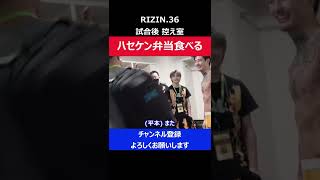 RIZIN.36
試合後 控え室

ハセケン弁当食べる

(平本) また

チャンネル登録
よろしくお願いします